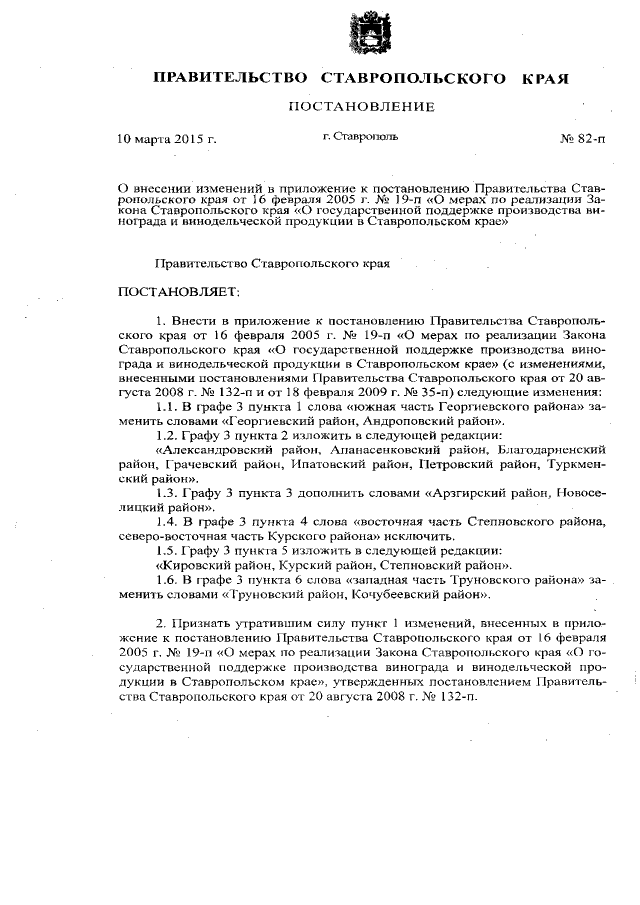 ПРАВИТЕЛЬСТВО СТАВРОПОЛЬСКОГО КРАЯ

ПОСТАНОВЛЕНИЕ

10 марта 2015 г. г. Ставрополь № 82-п

О внесении изменений в приложение к постановлению Правительства Ставропольского края от 16 февраля 2005 г. № 19-п «О мерах по реализации Закона Ставропольского края «О государственной поддержке производства винограда и винодельческой продукции в Ставропольском крае»

Правительство Ставропольского края

ПОСТАНОВЛЯЕТ:

1. Внести в приложение к постановлению Правительства Ставропольского края от 16 февраля 2005 г. № 19-п «О мерах по реализации Закона Ставропольского края «О государственной поддержке производства винограда и винодельческой продукции в Ставропольском крае» (с изменениями, внесенными постановлениями Правительства Ставропольского края от 20 августа 2008 г. № 132-п и от 18 февраля 2009 г. № 35-п) следующие изменения:

1.1. В графе 3 пункта 1 слова «южная часть Георгиевского района» заменить словами «Георгиевский район, Андроповский район».

1.2. Графу 3 пункта 2 изложить в следующей редакции:

«Александровский район, Апанасенковский район, Благодарненский район, Грачевский район, Ипатовский район, Петровский район, Туркменский район».

1.3. Графу 3 пункта 3 дополнить словами «Арзгирский район, Новоселицкий район».

1.4. В графе 3 пункта 4 слова «восточная часть Степновского района, северо-восточная часть Курского района» исключить.

1.5. Графу 3 пункта 5 изложить в следующей редакции:

«Кировский район, Курский район, Степновский район».

1.6. В графе 3 пункта 6 слова «западная часть Труновского района» заменить словами «Труновский район, Кочубеевский район».

2. Признать утратившим силу пункт 1 изменений, внесенных в приложение к постановлению Правительства Ставропольского края от 16 февраля 2005 г. № 19-п «О мерах по реализации Закона Ставропольского края «О государственной поддержке производства винограда и винодельческой продукции в Ставропольском крае», утвержденных постановлением Правительства Ставропольского края от 20 августа 2008 г. № 132-п.